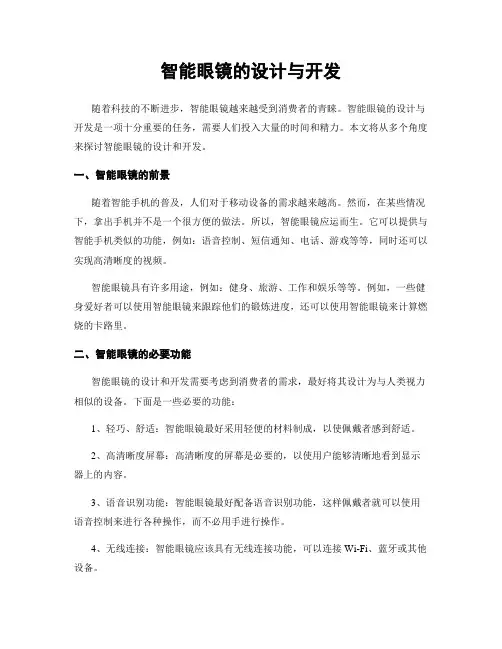 智能眼镜的设计与开发

随着科技的不断进步，智能眼镜越来越受到消费者的青睐。智能眼镜的设计与开发是一项十分重要的任务，需要人们投入大量的时间和精力。本文将从多个角度来探讨智能眼镜的设计和开发。

一、智能眼镜的前景

随着智能手机的普及，人们对于移动设备的需求越来越高。然而，在某些情况下，拿出手机并不是一个很方便的做法。所以，智能眼镜应运而生。它可以提供与智能手机类似的功能，例如：语音控制、短信通知、电话、游戏等等，同时还可以实现高清晰度的视频。

智能眼镜具有许多用途，例如：健身、旅游、工作和娱乐等等。例如，一些健身爱好者可以使用智能眼镜来跟踪他们的锻炼进度，还可以使用智能眼镜来计算燃烧的卡路里。

二、智能眼镜的必要功能

智能眼镜的设计和开发需要考虑到消费者的需求，最好将其设计为与人类视力相似的设备。下面是一些必要的功能：

1、轻巧、舒适：智能眼镜最好采用轻便的材料制成，以使佩戴者感到舒适。

2、高清晰度屏幕：高清晰度的屏幕是必要的，以使用户能够清晰地看到显示器上的内容。

3、语音识别功能：智能眼镜最好配备语音识别功能，这样佩戴者就可以使用语音控制来进行各种操作，而不必用手进行操作。

4、无线连接：智能眼镜应该具有无线连接功能，可以连接 Wi-Fi、蓝牙或其他设备。